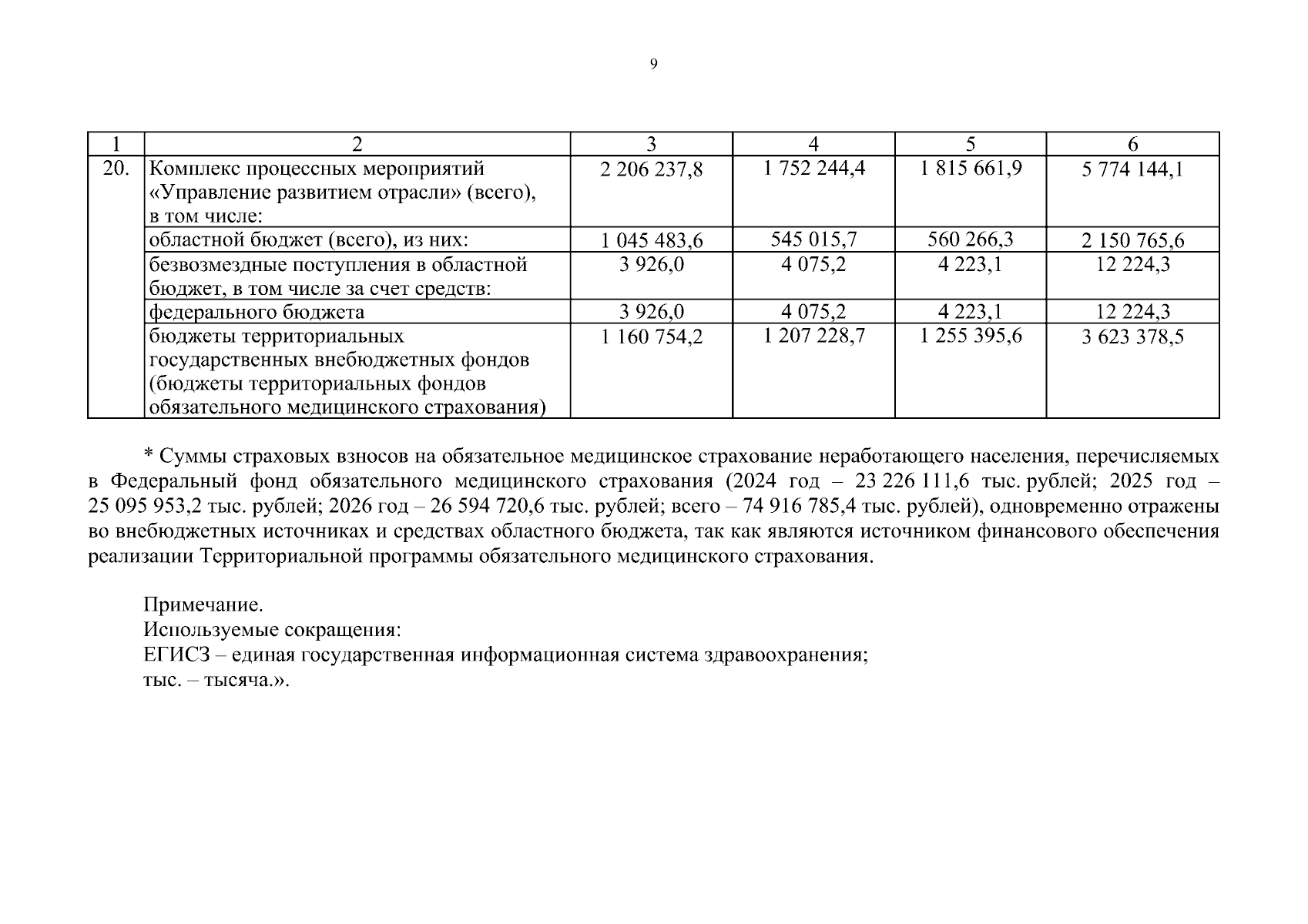 9

| 1 | 2 | 3 | 4 | 5 | 6 |
|---|---|---|---|---|---|
| 20. | Комплекс процессных мероприятий «Управление развитием отрасли» (всего), в том числе: | 2 206 237,8 | 1 752 244,4 | 1 815 661,9 | 5 774 144,1 |
| | областной бюджет (всего), из них: | 1 045 483,6 | 545 015,7 | 560 266,3 | 2 150 765,6 |
| | безвозмездные поступления в областной бюджет, в том числе за счет средств: | 3 926,0 | 4 075,2 | 4 223,1 | 12 224,3 |
| | федерального бюджета | 3 926,0 | 4 075,2 | 4 223,1 | 12 224,3 |
| | бюджеты территориальных государственных внебюджетных фондов (бюджеты территориальных фондов обязательного медицинского страхования) | 1 160 754,2 | 1 207 228,7 | 1 255 395,6 | 3 623 378,5 |

* Суммы страховых взносов на обязательное медицинское страхование неработающего населения, перечисляемых в Федеральный фонд обязательного медицинского страхования (2024 год – 23 226 111,6 тыс. рублей; 2025 год – 25 095 953,2 тыс. рублей; 2026 год – 26 594 720,6 тыс. рублей; всего – 74 916 785,4 тыс. рублей), одновременно отражены во внебюджетных источниках и средствах областного бюджета, так как являются источником финансового обеспечения реализации Территориальной программы обязательного медицинского страхования.

Примечание.
Используемые сокращения:
ЕГИСЗ – единая государственная информационная система здравоохранения;
тыс. – тысяча.».